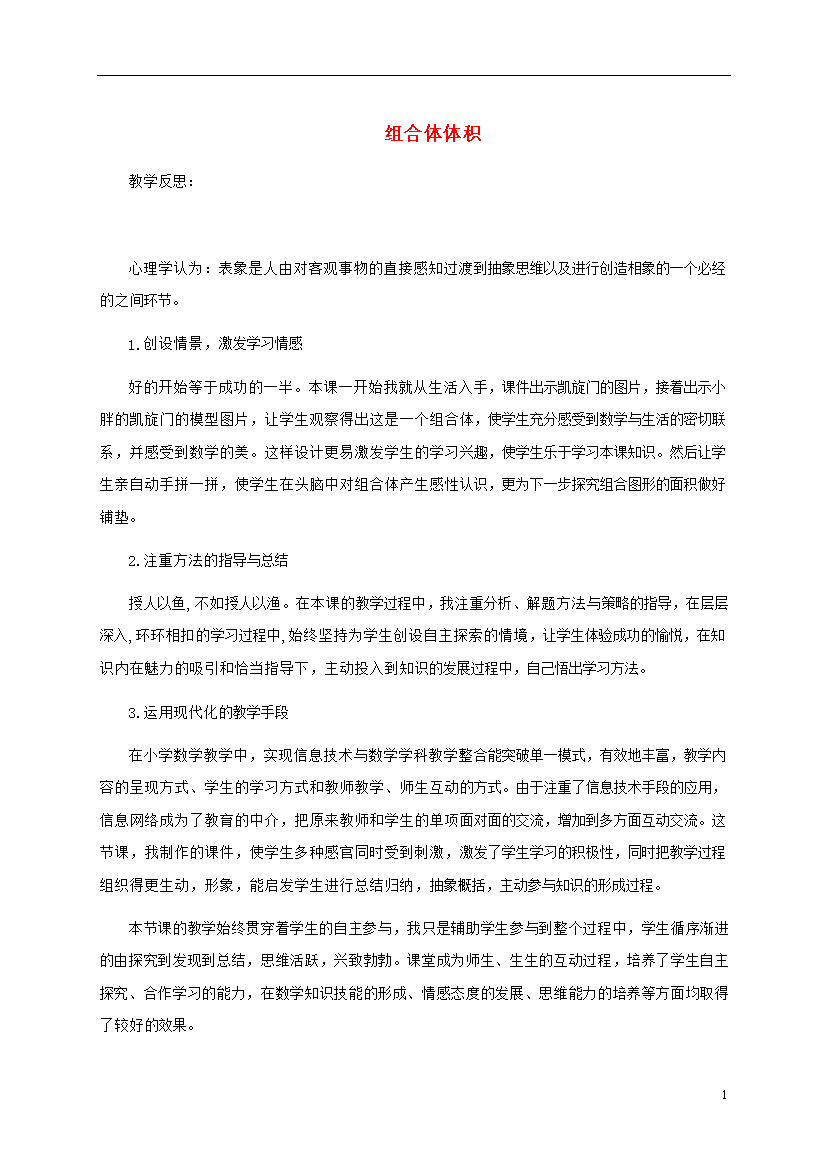 组合体体积

教学反思:

心理学认为：表象是人由对客观事物的直接感知过渡到抽象思维以及进行创造相象的一个必经的之间环节。

1.创设情景，激发学习情感

好的开始等于成功的一半。本课一开始我就从生活入手，课件出示凯旋门的图片，接着出示小胖的凯旋门的模型图片，让学生观察得出这是一个组合体，使学生充分感受到数学与生活的密切联系，并感受到数学的美。这样设计更易激发学生的学习兴趣，使学生乐于学习本课知识。然后让学生亲自动手拼一拼，使学生在头脑中对组合体产生感性认识，更为下一步探究组合图形的面积做好铺垫。

2.注重方法的指导与总结

授人以鱼，不如授人以渔。在本课的教学过程中，我注重分析、解题方法与策略的指导，在层层深入，环环相扣的学习过程中，始终坚持为学生创设自主探索的情境，让学生体验成功的愉悦，在知识内在魅力的吸引和恰当指导下，主动投入到知识的发展过程中，自己悟出学习方法。

3.运用现代化的教学手段

在小学数学教学中，实现信息技术与数学学科教学整合能突破单一模式，有效地丰富，教学内容的呈现方式、学生的学习方式和教师教学、师生互动的方式。由于注重了信息技术手段的应用，信息网络成为了教育的中介，把原来教师和学生的单项面对面的交流，增加到多方面互动交流。这节课，我制作的课件，使学生多种感官同时受到刺激，激发了学生学习的积极性，同时把教学过程组织得更生动，形象，能启发学生进行总结归纳，抽象概括，主动参与知识的形成过程。

本节课的教学始终贯穿着学生的自主参与，我只是辅助学生参与到整个过程中，学生循序渐进的由探究到发现到总结，思维活跃，兴致勃勃。课堂成为师生、生生的互动过程，培养了学生自主探究、合作学习的能力，在数学知识技能的形成、情感态度的发展、思维能力的培养等方面均取得了较好的效果。

1